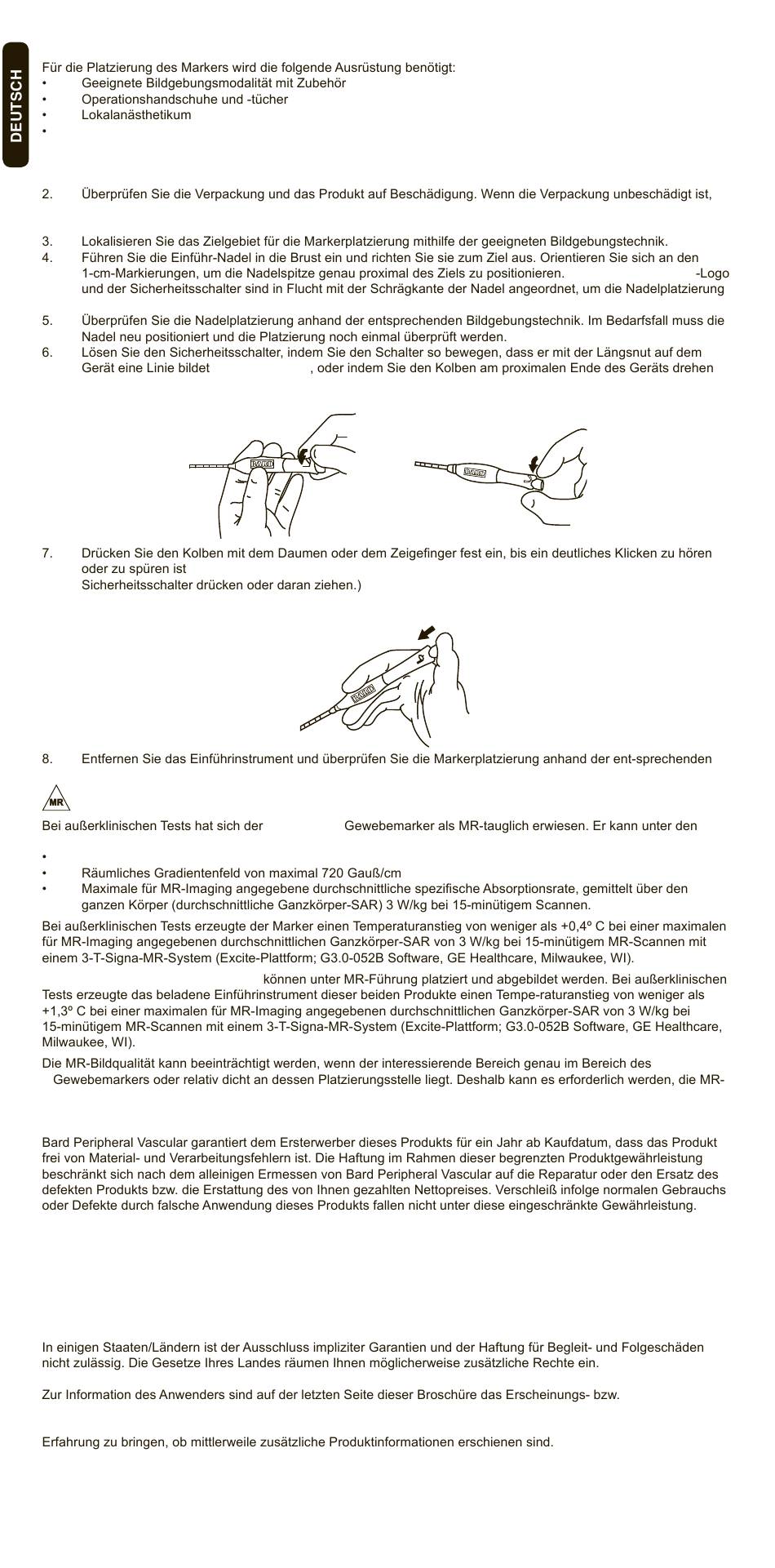 DEUTSCH

Für die Platzierung des Markers wird die folgende Ausrüstung benötigt:
• Geeignete Bildgebungsmodalität mit Zubehör
• Operationshandschuhe und -tücher
• Lokalanästhetikum
•

2. Überprüfen Sie die Verpackung und das Produkt auf Beschädigung. Wenn die Verpackung unbeschädigt ist,

3. Lokalisieren Sie das Zielgebiet für die Markerplatzierung mithilfe der geeigneten Bildgebungstechnik.
4. Führen Sie die Einführ-Nadel in die Brust ein und richten Sie sie zum Ziel aus. Orientieren Sie sich an den 1-cm-Markierungen, um die Nadelspitze genau proximal des Ziels zu positionieren. -Logo und der Sicherheitsschalter sind in Flucht mit der Schrägkante der Nadel angeordnet, um die Nadelplatzierung

5. Überprüfen Sie die Nadelplatzierung anhand der entsprechenden Bildgebungstechnik. Im Bedarfsfall muss die Nadel neu positioniert und die Platzierung noch einmal überprüft werden.
6. Lösen Sie den Sicherheitsschalter, indem Sie den Schalter so bewegen, dass er mit der Längsnut auf dem Gerät eine Linie bildet , oder indem Sie den Kolben am proximalen Ende des Geräts drehen

BARD

BARD

7. Drücken Sie den Kolben mit dem Daumen oder dem Zeigefinger fest ein, bis ein deutliches Klicken zu hören oder zu spüren ist
Sicherheitsschalter drücken oder daran ziehen.)

BARD

8. Entfernen Sie das Einführinstrument und überprüfen Sie die Markerplatzierung anhand der ent-sprechenden

MR

Bei außerklinischen Tests hat sich der Gewebemarker als MR-tauglich erwiesen. Er kann unter den

•
• Räumliches Gradientenfeld von maximal 720 Gauß/cm
• Maximale für MR-Imaging angegebene durchschnittliche spezifische Absorptionsrate, gemittelt über den ganzen Körper (durchschnittliche Ganzkörper-SAR) 3 W/kg bei 15-minütigem Scannen.

Bei außerklinischen Tests erzeugte der Marker einen Temperaturanstieg von weniger als +0,4º C bei einer maximalen für MR-Imaging angegebenen durchschnittlichen Ganzkörper-SAR von 3 W/kg bei 15-minütigem MR-Scannen mit einem 3-T-Signa-MR-System (Excite-Plattform; G3.0-052B Software, GE Healthcare, Milwaukee, WI).

können unter MR-Führung platziert und abgebildet werden. Bei außerklinischen Tests erzeugte das beladene Einführinstrument dieser beiden Produkte einen Tempe-raturanstieg von weniger als +1,3º C bei einer maximalen für MR-Imaging angegebenen durchschnittlichen Ganzkörper-SAR von 3 W/kg bei 15-minütigem MR-Scannen mit einem 3-T-Signa-MR-System (Excite-Plattform; G3.0-052B Software, GE Healthcare, Milwaukee, WI).

Die MR-Bildqualität kann beeinträchtigt werden, wenn der interessierende Bereich genau im Bereich des Gewebemarkers oder relativ dicht an dessen Platzierungsstelle liegt. Deshalb kann es erforderlich werden, die MR-

Bard Peripheral Vascular garantiert dem Ersterwerber dieses Produkts für ein Jahr ab Kaufdatum, dass das Produkt frei von Material- und Verarbeitungsfehlern ist. Die Haftung im Rahmen dieser begrenzten Produktgewährleistung beschränkt sich nach dem alleinigen Ermessen von Bard Peripheral Vascular auf die Reparatur oder den Ersatz des defekten Produkts bzw. die Erstattung des von Ihnen gezahlten Nettopreises. Verschleiß infolge normalen Gebrauchs oder Defekte durch falsche Anwendung dieses Produkts fallen nicht unter diese eingeschränkte Gewährleistung.

In einigen Staaten/Ländern ist der Ausschluss impliziter Garantien und der Haftung für Begleit- und Folgeschäden nicht zulässig. Die Gesetze Ihres Landes räumen Ihnen möglicherweise zusätzliche Rechte ein.

Zur Information des Anwenders sind auf der letzten Seite dieser Broschüre das Erscheinungs- bzw.

Erfahrung zu bringen, ob mittlerweile zusätzliche Produktinformationen erschienen sind.